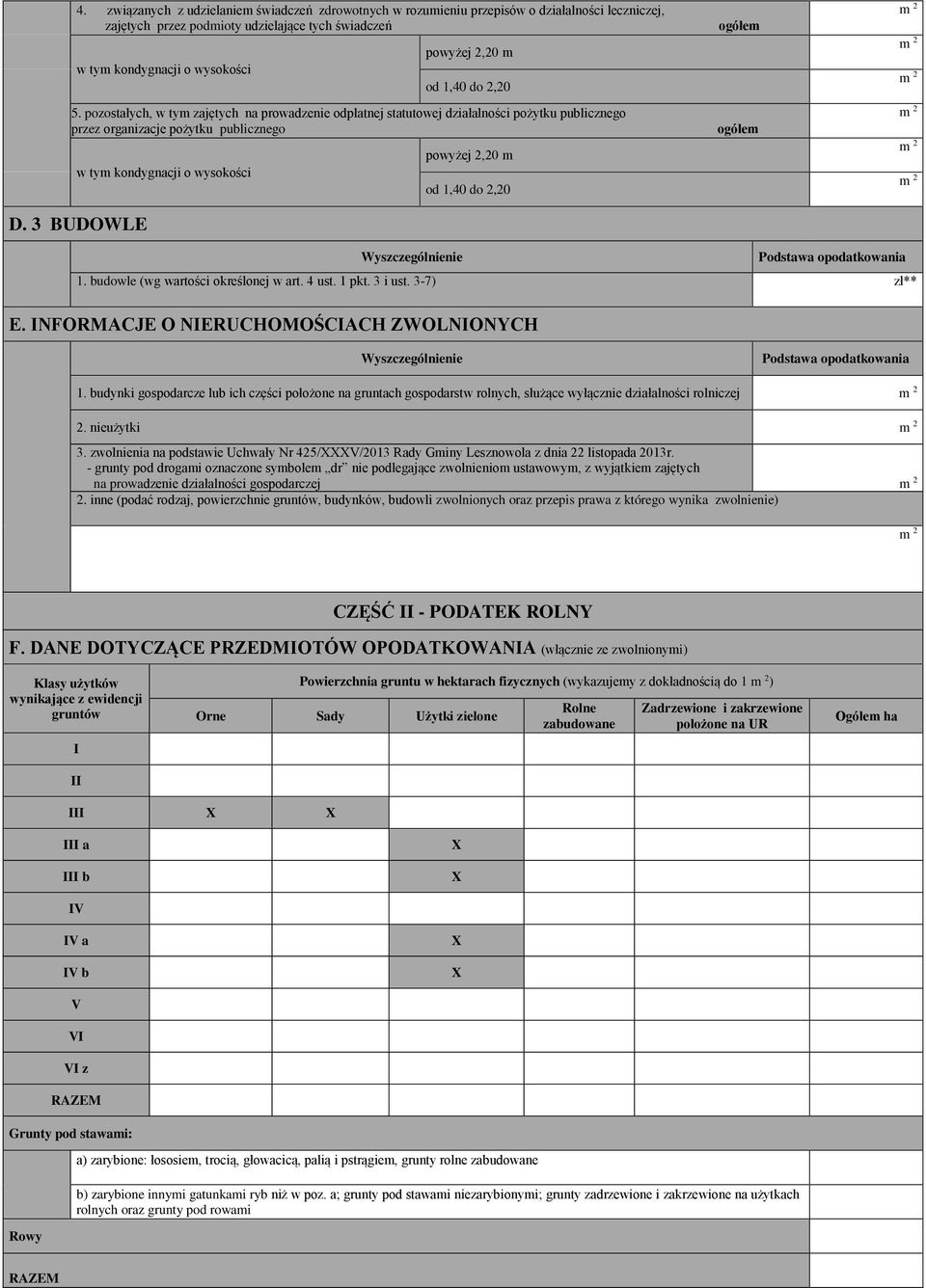 4. związanych z udzielaniem świadczeń zdrowotnych w rozumieniu przepisów o działalności leczniczej, zajętych przez podmioty udzielające tych świadczeń ogółem $m^2$

w tym kondygnacji o wysokości powyżej 2,20 m $m^2$

od 1,40 do 2,20 $m^2$

5. pozostałych, w tym zajętych na prowadzenie odpłatnej statutowej działalności pożytku publicznego przez organizacje pożytku publicznego ogółem $m^2$

w tym kondygnacji o wysokości powyżej 2,20 m $m^2$

od 1,40 do 2,20 $m^2$

D. 3 BUDOWLE

| Wyszczególnienie | Podstawa opodatkowania |
|---|---|
| 1. budowle (wg wartości określonej w art. 4 ust. 1 pkt. 3 i ust. 3-7) | zł** |

E. INFORMACJE O NIERUCHOMOŚCIACH ZWOLNIONYCH

| Wyszczególnienie | Podstawa opodatkowania |
|---|---|
| 1. budynki gospodarcze lub ich części położone na gruntach gospodarstw rolnych, służące wyłącznie działalności rolniczej | $m^2$ |
| 2. nieużytki | $m^2$ |
| 3. zwolnienia na podstawie Uchwały Nr 425/XXXV/2013 Rady Gminy Lesznowola z dnia 22 listopada 2013r. - grunty pod drogami oznaczone symbolem „dr" nie podlegające zwolnieniom ustawowym, z wyjątkiem zajętych na prowadzenie działalności gospodarczej | $m^2$ |
| 2. inne (podać rodzaj, powierzchnie gruntów, budynków, budowli zwolnionych oraz przepis prawa z którego wynika zwolnienie) | $m^2$ |

CZĘŚĆ II - PODATEK ROLNY

F. DANE DOTYCZĄCE PRZEDMIOTÓW OPODATKOWANIA (włącznie ze zwolnionymi)

Powierzchnia gruntu w hektarach fizycznych (wykazujemy z dokładnością do 1 $m^2$)

| Klasy użytków wynikające z ewidencji gruntów | Orne | Sady | Użytki zielone | Rolne zabudowane | Zadrzewione i zakrzewione położone na UR | Ogółem ha |
|---|---|---|---|---|---|---|
| I | | | | | | |
| II | | | | | | |
| III | X | X | | | | |
| III a | | | X | | | |
| III b | | | X | | | |
| IV | | | | | | |
| IV a | | | X | | | |
| IV b | | | X | | | |
| V | | | | | | |
| VI | | | | | | |
| VI z | | | | | | |
| RAZEM | | | | | | |

Grunty pod stawami:

a) zarybione: łososiem, trocią, głowacicą, palią i pstrągiem, grunty rolne zabudowane

b) zarybione innymi gatunkami ryb niż w poz. a; grunty pod stawami niezarybionymi; grunty zadrzewione i zakrzewione na użytkach rolnych oraz grunty pod rowami

Rowy

RAZEM